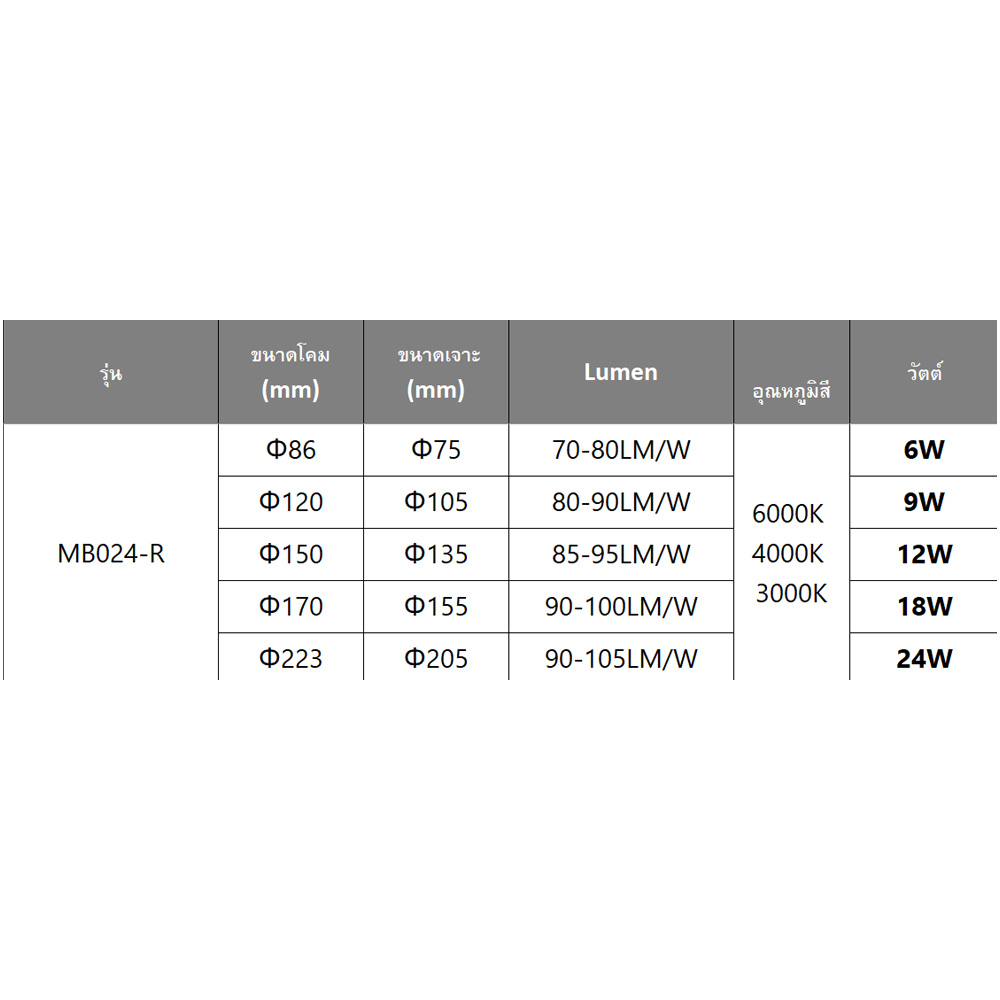 | รุ่น | ขนาดโคม (mm) | ขนาดเจาะ (mm) | Lumen | อุณหภูมิสี | วัตต์ |
|---|---|---|---|---|---|
| MB024-R | Φ86 | Φ75 | 70-80LM/W | 6000K 4000K 3000K | 6W |
| | Φ120 | Φ105 | 80-90LM/W | | 9W |
| | Φ150 | Φ135 | 85-95LM/W | | 12W |
| | Φ170 | Φ155 | 90-100LM/W | | 18W |
| | Φ223 | Φ205 | 90-105LM/W | | 24W |